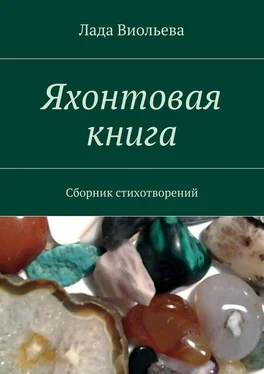 Лада Виольева

Яхонтовая книга

Сборник стихотворений